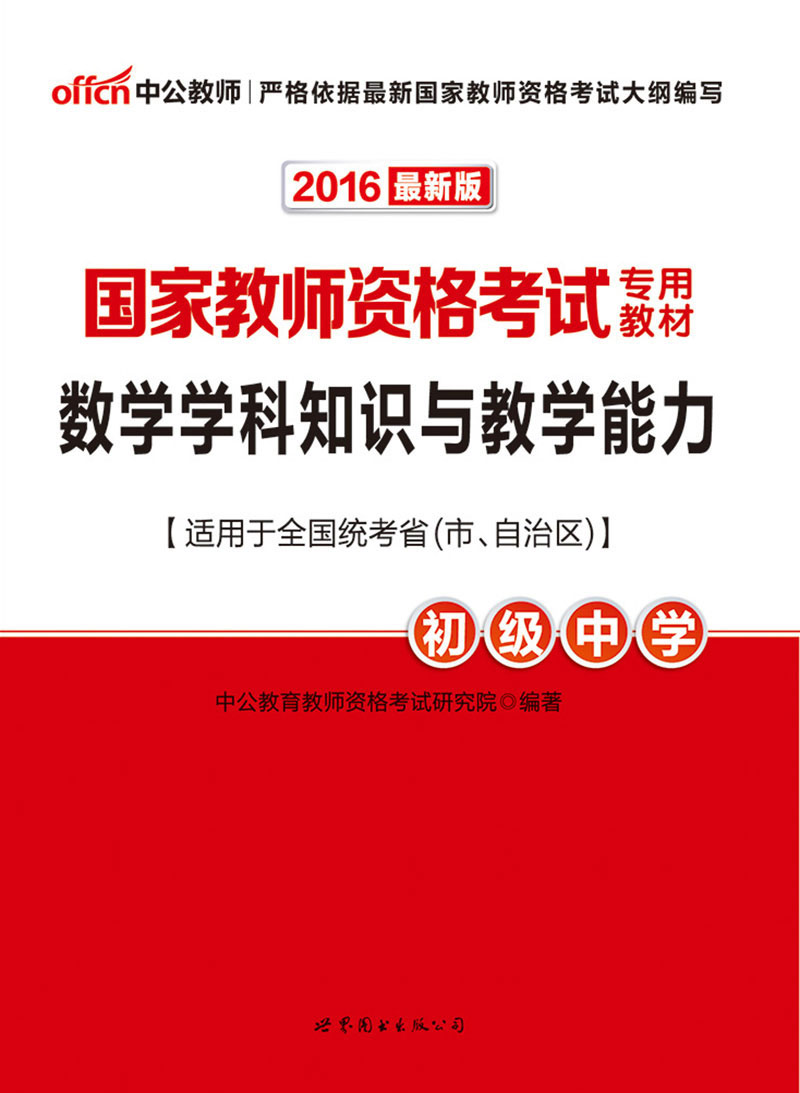 offcn 中公教师 | 严格依据最新国家教师资格考试大纲编写

2016 最新版

国家教师资格考试 专用教材

数学学科知识与教学能力

【适用于全国统考省(市、自治区)】

初级中学

中公教育教师资格考试研究院◎编著

世界图书出版公司